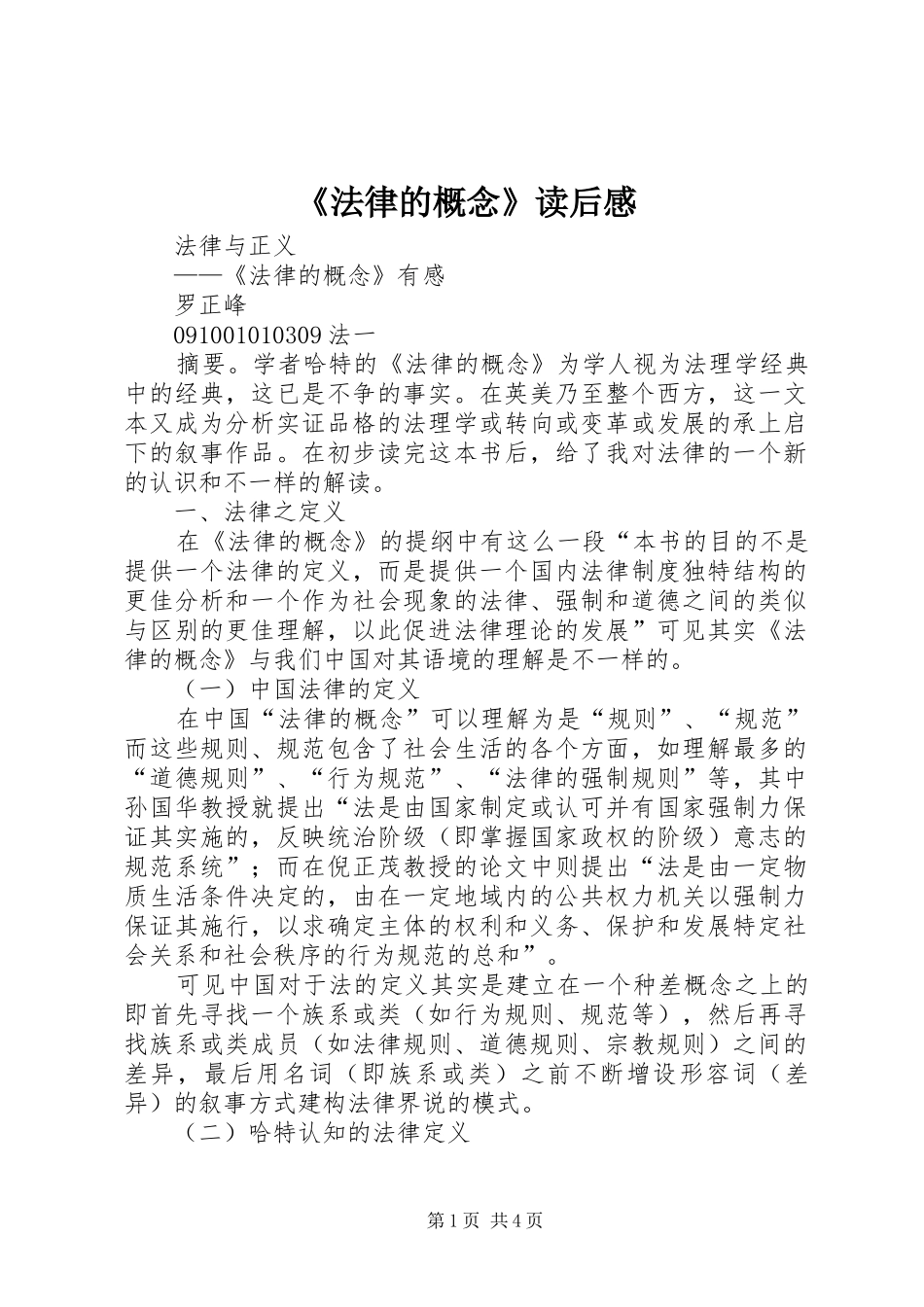 《法律的概念》读后感

法律与正义

——《法律的概念》有感

罗正峰

091001010309 法一

摘要。学者哈特的《法律的概念》为学人视为法理学经典中的经典，这已是不争的事实。在英美乃至整个西方，这一文本又成为分析实证品格的法理学或转向或变革或发展的承上启下的叙事作品。在初步读完这本书后，给了我对法律的一个新的认识和不一样的解读。

一、法律之定义

在《法律的概念》的提纲中有这么一段“本书的目的不是提供一个法律的定义，而是提供一个国内法律制度独特结构的更佳分析和一个作为社会现象的法律、强制和道德之间的类似与区别的更佳理解，以此促进法律理论的发展”可见其实《法律的概念》与我们中国对其语境的理解是不一样的。

（一）中国法律的定义

在中国“法律的概念”可以理解为是“规则”、“规范”而这些规则、规范包含了社会生活的各个方面，如理解最多的“道德规则”、“行为规范”、“法律的强制规则”等，其中孙国华教授就提出“法是由国家制定或认可并有国家强制力保证其实施的，反映统治阶级（即掌握国家政权的阶级）意志的规范系统”；而在倪正茂教授的论文中则提出“法是由一定物质生活条件决定的，由在一定地域内的公共权力机关以强制力保证其施行，以求确定主体的权利和义务、保护和发展特定社会关系和社会秩序的行为规范的总和”。

可见中国对于法的定义其实是建立在一个种差概念之上的即首先寻找一个族系或类（如行为规则、规范等），然后再寻找族系或类成员（如法律规则、道德规则、宗教规则）之间的差异，最后用名词（即族系或类）之前不断增设形容词（差异）的叙事方式建构法律界说的模式。

（二）哈特认知的法律定义

第 1 页 共 4 页